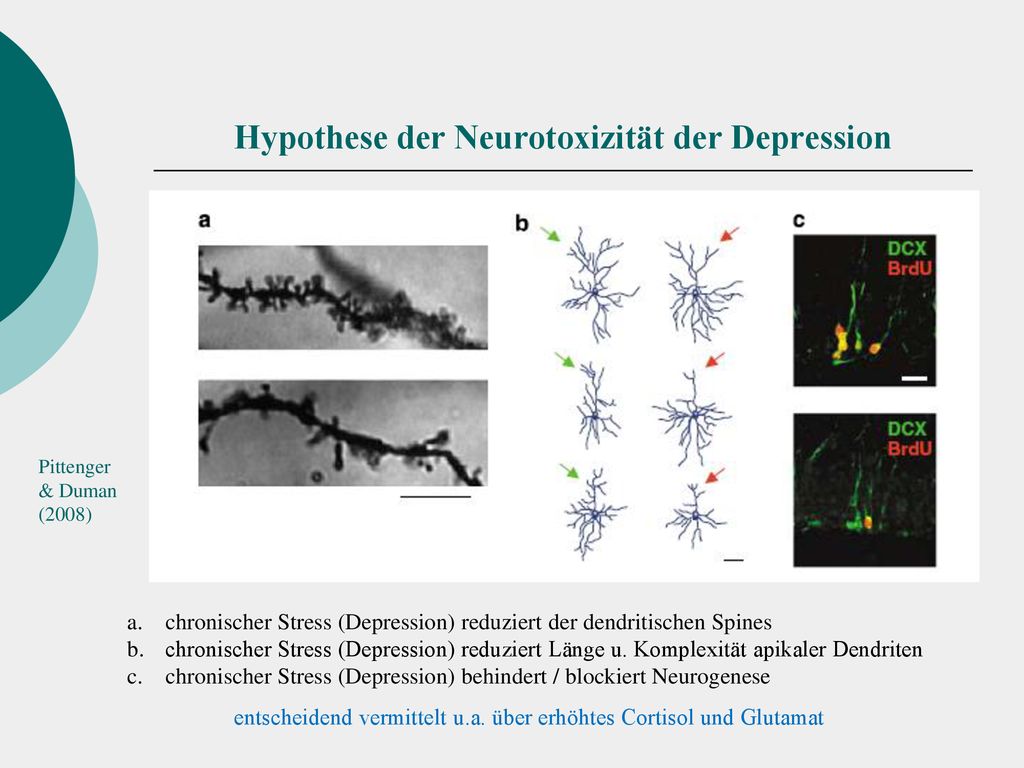 Hypothese der Neurotoxizität der Depression

a

b

c

DCX
BrdU

DCX
BrdU

Pittenger & Duman (2008)

a. chronischer Stress (Depression) reduziert der dendritischen Spines
b. chronischer Stress (Depression) reduziert Länge u. Komplexität apikaler Dendriten
c. chronischer Stress (Depression) behindert / blockiert Neurogenese

entscheidend vermittelt u.a. über erhöhtes Cortisol und Glutamat